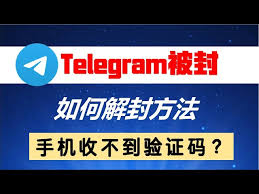 Telegram被封

如何解封方法

手机收不到验证码？